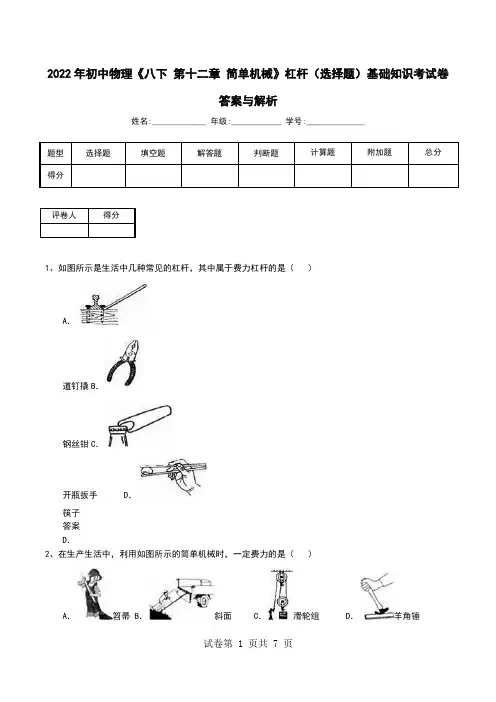 2022年初中物理《八下 第十二章 简单机械》杠杆（选择题）基础知识考试卷

答案与解析

姓名:____________ 年级:____________ 学号:____________

| 题型 | 选择题 | 填空题 | 解答题 | 判断题 | 计算题 | 附加题 | 总分 |
|---|---|---|---|---|---|---|---|
| 得分 | | | | | | | |

| 评卷人 | 得分 |
|---|---|
| | |

1、如图所示是生活中几种常见的杠杆，其中属于费力杠杆的是（　）

A.

道钉撬 B.

钢丝钳 C.

开瓶扳手　　D.

筷子

答案

D.

2、在生产生活中，利用如图所示的简单机械时，一定费力的是（　）

A.　　笤帚 B.　　斜面　C.　　滑轮组　D.　　羊角锤

试卷第 1 页共 7 页